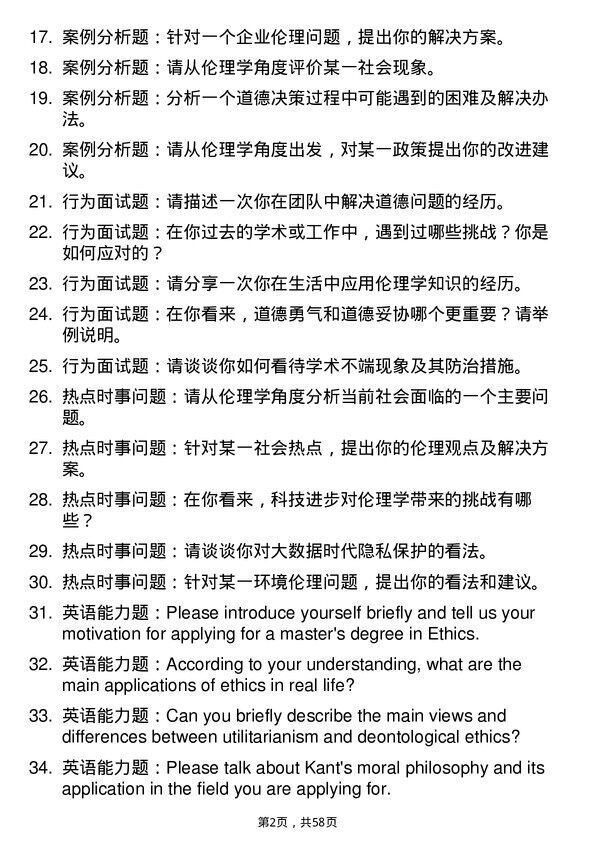 17. 案例分析题：针对一个企业伦理问题，提出你的解决方案。

18. 案例分析题：请从伦理学角度评价某一社会现象。

19. 案例分析题：分析一个道德决策过程中可能遇到的困难及解决办法。

20. 案例分析题：请从伦理学角度出发，对某一政策提出你的改进建议。

21. 行为面试题：请描述一次你在团队中解决道德问题的经历。

22. 行为面试题：在你过去的学术或工作中，遇到过哪些挑战？你是如何应对的？

23. 行为面试题：请分享一次你在生活中应用伦理学知识的经历。

24. 行为面试题：在你看来，道德勇气和道德妥协哪个更重要？请举例说明。

25. 行为面试题：请谈谈你如何看待学术不端现象及其防治措施。

26. 热点时事问题：请从伦理学角度分析当前社会面临的一个主要问题。

27. 热点时事问题：针对某一社会热点，提出你的伦理观点及解决方案。

28. 热点时事问题：在你看来，科技进步对伦理学带来的挑战有哪些？

29. 热点时事问题：请谈谈你对大数据时代隐私保护的看法。

30. 热点时事问题：针对某一环境伦理问题，提出你的看法和建议。

31. 英语能力题：Please introduce yourself briefly and tell us your motivation for applying for a master's degree in Ethics.

32. 英语能力题：According to your understanding, what are the main applications of ethics in real life?

33. 英语能力题：Can you briefly describe the main views and differences between utilitarianism and deontological ethics?

34. 英语能力题：Please talk about Kant's moral philosophy and its application in the field you are applying for.

第2页，共58页